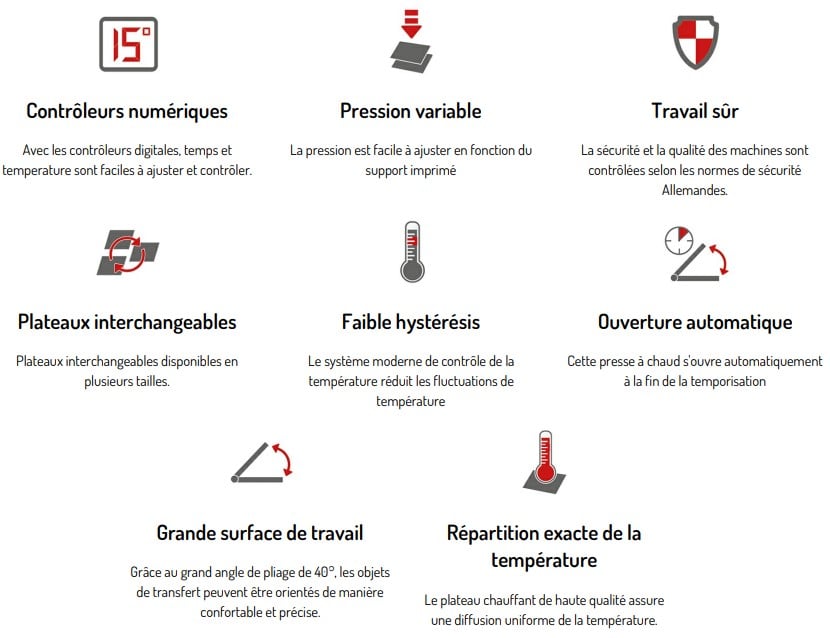 15°

Contrôleurs numériques

Avec les contrôleurs digitales, temps et temperature sont faciles à ajuster et contrôler.

Pression variable

La pression est facile à ajuster en fonction du support imprimé

Travail sûr

La sécurité et la qualité des machines sont contrôlées selon les normes de sécurité Allemandes.

Plateaux interchangeables

Plateaux interchangeables disponibles en plusieurs tailles.

Faible hystérésis

Le système moderne de contrôle de la température réduit les fluctuations de température

Ouverture automatique

Cette presse à chaud s'ouvre automatiquement à la fin de la temporisation

Grande surface de travail

Grâce au grand angle de pliage de 40°, les objets de transfert peuvent être orientés de manière confortable et précise.

Répartition exacte de la température

Le plateau chauffant de haute qualité assure une diffusion uniforme de la température.